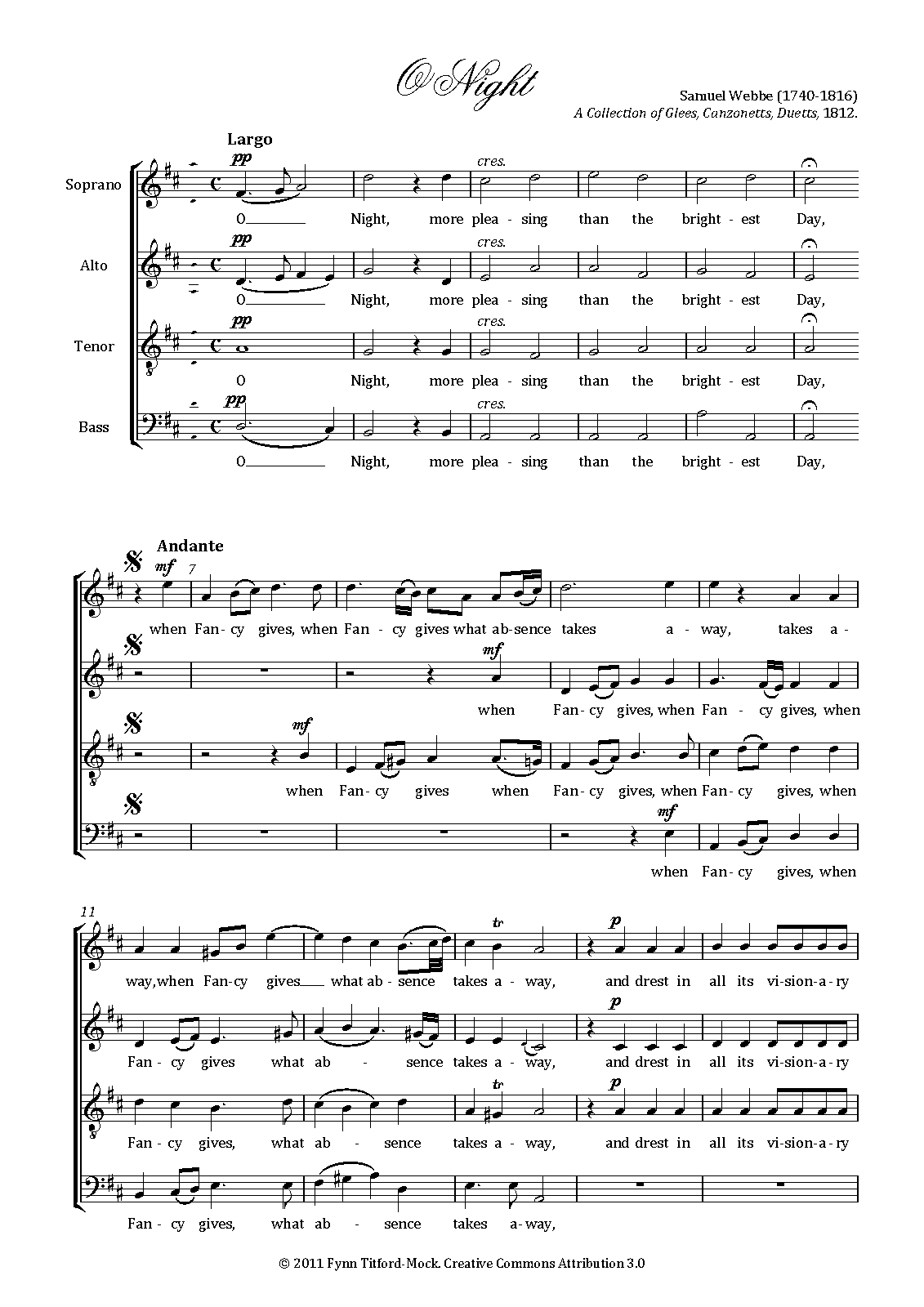 O Night

Samuel Webbe (1740-1816)
A Collection of Glees, Canzonetts, Duetts, 1812.

Largo

Soprano
pp
cres.
O Night, more plea - sing than the bright - est Day,

Alto
pp
cres.
O Night, more plea - sing than the bright - est Day,

Tenor
pp
cres.
O Night, more plea - sing than the bright - est Day,

Bass
pp
cres.
O Night, more plea - sing than the bright - est Day,

Andante
mf
7
when Fan - cy gives, when Fan - cy gives what ab - sence takes a - way, takes a -

mf
when Fan - cy gives, when Fan - cy gives, when

mf
when Fan - cy gives when Fan - cy gives, when Fan - cy gives, when

mf
when Fan - cy gives, when

11
tr
p
way, when Fan - cy gives what ab - sence takes a - way, and drest in all its vi - sion - a - ry

p
Fan - cy gives what ab - sence takes a - way, and drest in all its vi - sion - a - ry

tr
p
Fan - cy gives, what ab - sence takes a - way, and drest in all its vi - sion - a - ry

Fan - cy gives, what ab - sence takes a - way,

© 2011 Fynn Titford-Mock. Creative Commons Attribution 3.0